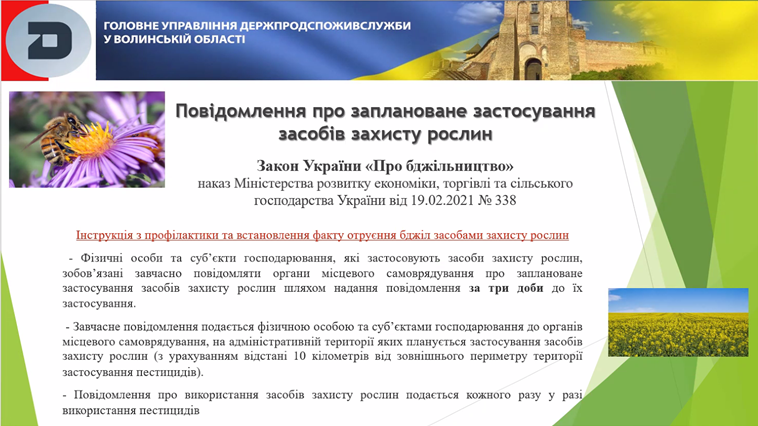 ГОЛОВНЕ УПРАВЛІННЯ ДЕРЖПРОДСПОЖИВСЛУЖБИ
У ВОЛИНСЬКІЙ ОБЛАСТІ

Повідомлення про заплановане застосування засобів захисту рослин

Закон України «Про бджільництво»
наказ Міністерства розвитку економіки, торгівлі та сільського господарства України від 19.02.2021 № 338

Інструкція з профілактики та встановлення факту отруєння бджіл засобами захисту рослин

- Фізичні особи та суб'єкти господарювання, які застосовують засоби захисту рослин, зобов'язані завчасно повідомляти органи місцевого самоврядування про заплановане застосування засобів захисту рослин шляхом надання повідомлення за три доби до їх застосування.

- Завчасне повідомлення подається фізичною особою та суб'єктами господарювання до органів місцевого самоврядування, на адміністративній території яких планується застосування засобів захисту рослин (з урахуванням відстані 10 кілометрів від зовнішнього периметру території застосування пестицидів).

- Повідомлення про використання засобів захисту рослин подається кожного разу у разі використання пестицидів